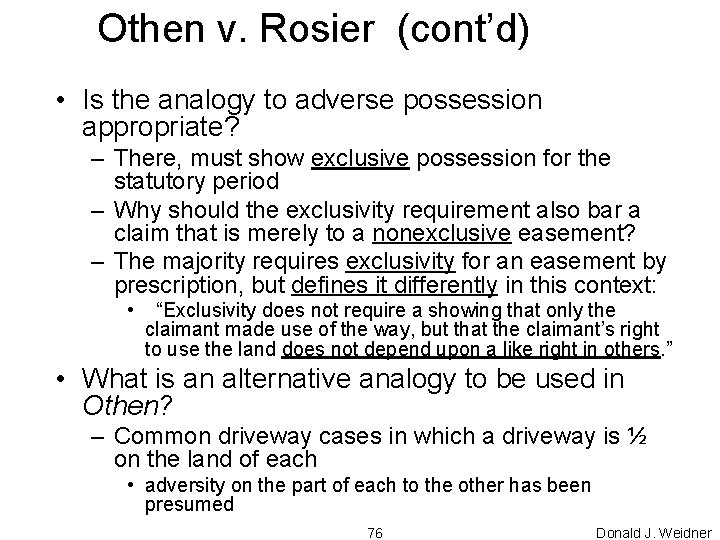 Othen v. Rosier (cont'd)

• Is the analogy to adverse possession appropriate?
– There, must show exclusive possession for the statutory period
– Why should the exclusivity requirement also bar a claim that is merely to a nonexclusive easement?
– The majority requires exclusivity for an easement by prescription, but defines it differently in this context:
• "Exclusivity does not require a showing that only the claimant made use of the way, but that the claimant's right to use the land does not depend upon a like right in others."

• What is an alternative analogy to be used in Othen?
– Common driveway cases in which a driveway is ½ on the land of each
• adversity on the part of each to the other has been presumed

76

Donald J. Weidner